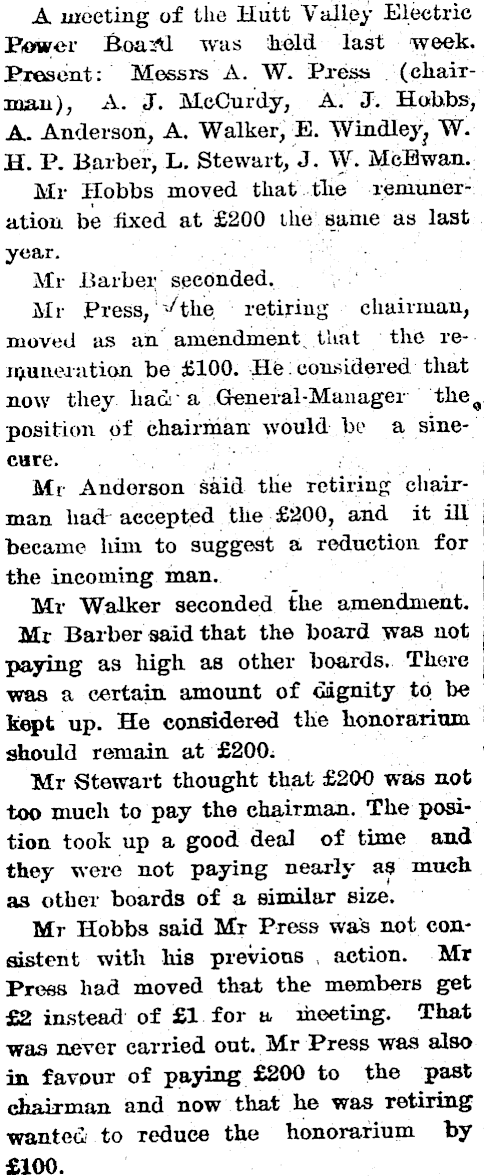 A meeting of the Hutt Valley Electric Power Board was held last week. Present: Messrs A. W. Press (chairman), A. J. McCurdy, A. J. Hobbs, A. Anderson, A. Walker, E. Windley, W. H. P. Barber, L. Stewart, J. W. McEwan.

Mr Hobbs moved that the remuneration be fixed at £200 the same as last year.

Mr Barber seconded.

Mr Press, the retiring chairman, moved as an amendment that the remuneration be £100. He considered that now they had a General-Manager the position of chairman would be a sinecure.

Mr Anderson said the retiring chairman had accepted the £200, and it ill became him to suggest a reduction for the incoming man.

Mr Walker seconded the amendment.

Mr Barber said that the board was not paying as high as other boards. There was a certain amount of dignity to be kept up. He considered the honorarium should remain at £200.

Mr Stewart thought that £200 was not too much to pay the chairman. The position took up a good deal of time and they were not paying nearly as much as other boards of a similar size.

Mr Hobbs said Mr Press was not consistent with his previous action. Mr Press had moved that the members get £2 instead of £1 for a meeting. That was never carried out. Mr Press was also in favour of paying £200 to the past chairman and now that he was retiring wanted to reduce the honorarium by £100.